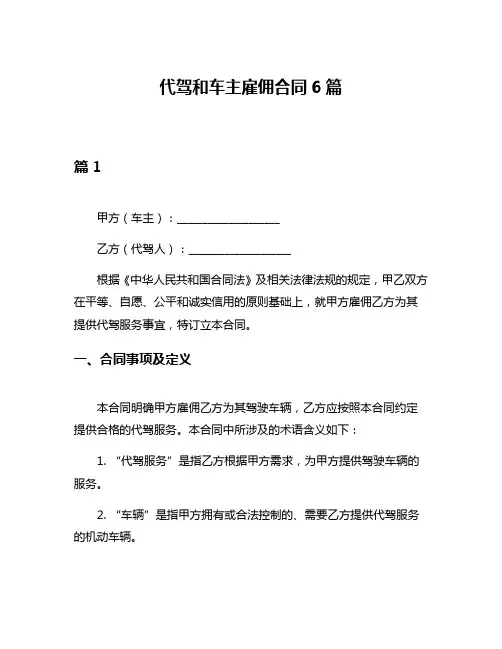 代驾和车主雇佣合同 6 篇

篇 1

甲方（车主）：__________________

乙方（代驾人）：__________________

根据《中华人民共和国合同法》及相关法律法规的规定，甲乙双方在平等、自愿、公平和诚实信用的原则基础上，就甲方雇佣乙方为其提供代驾服务事宜，特订立本合同。

一、合同事项及定义

本合同明确甲方雇佣乙方为其驾驶车辆，乙方应按照本合同约定提供合格的代驾服务。本合同中所涉及的术语含义如下：

1. “代驾服务”是指乙方根据甲方需求，为甲方提供驾驶车辆的服务。

2. “车辆”是指甲方拥有或合法控制的、需要乙方提供代驾服务的机动车辆。